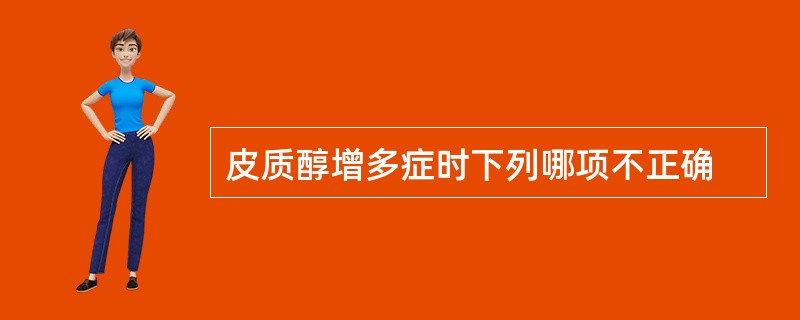 皮质醇增多症时下列哪项不正确